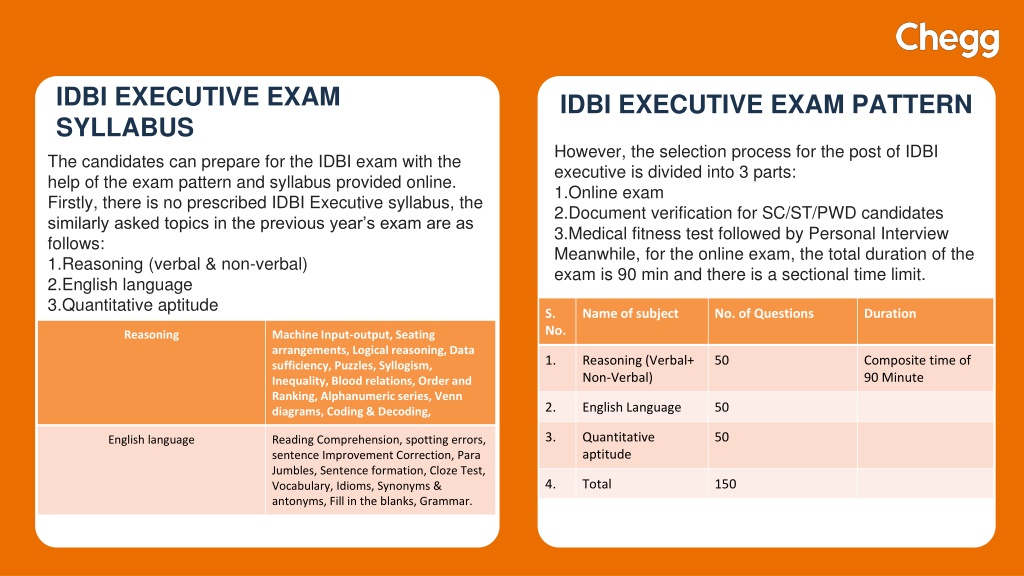 Chegg

IDBI EXECUTIVE EXAM SYLLABUS

The candidates can prepare for the IDBI exam with the help of the exam pattern and syllabus provided online. Firstly, there is no prescribed IDBI Executive syllabus, the similarly asked topics in the previous year's exam are as follows:
1.Reasoning (verbal & non-verbal)
2.English language
3.Quantitative aptitude

| Reasoning | Machine Input-output, Seating arrangements, Logical reasoning, Data sufficiency, Puzzles, Syllogism, Inequality, Blood relations, Order and Ranking, Alphanumeric series, Venn diagrams, Coding & Decoding, |
|---|---|
| English language | Reading Comprehension, spotting errors, sentence Improvement Correction, Para Jumbles, Sentence formation, Cloze Test, Vocabulary, Idioms, Synonyms & antonyms, Fill in the blanks, Grammar. |

IDBI EXECUTIVE EXAM PATTERN

However, the selection process for the post of IDBI executive is divided into 3 parts:
1.Online exam
2.Document verification for SC/ST/PWD candidates
3.Medical fitness test followed by Personal Interview
Meanwhile, for the online exam, the total duration of the exam is 90 min and there is a sectional time limit.

| S. No. | Name of subject | No. of Questions | Duration |
|---|---|---|---|
| 1. | Reasoning (Verbal+ Non-Verbal) | 50 | Composite time of 90 Minute |
| 2. | English Language | 50 | |
| 3. | Quantitative aptitude | 50 | |
| 4. | Total | 150 | |